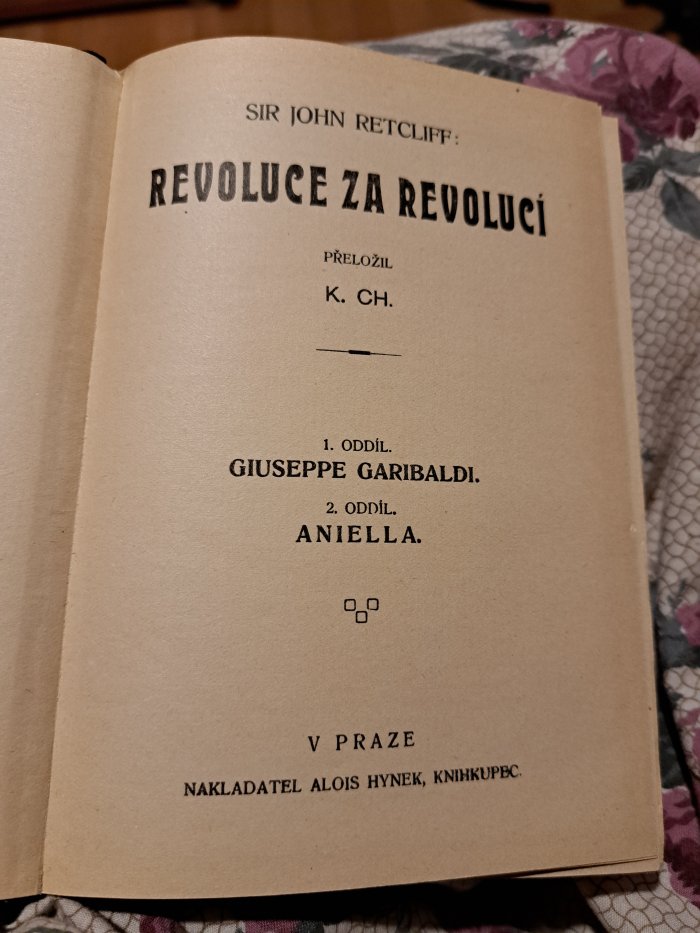 SIR JOHN RETCLIFF:

REVOLUCE ZA REVOLUCÍ

PŘELOŽIL

K. CH.

1. ODDÍL.
GIUSEPPE GARIBALDI.

2. ODDÍL.
ANIELLA.

V PRAZE

NAKLADATEL ALOIS HYNEK, KNIHKUPEC.